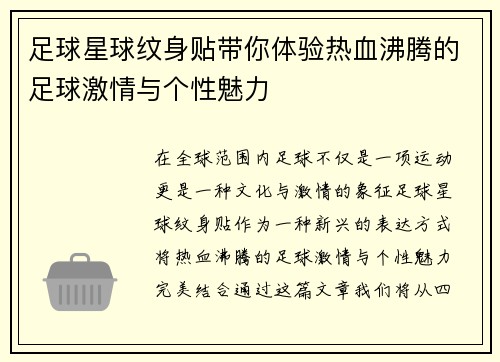 足球星球纹身贴带你体验热血沸腾的足球激情与个性魅力

在全球范围内足球不仅是一项运动更是一种文化与激情的象征足球星球纹身贴作为一种新兴的表达方式将热血沸腾的足球激情与个性魅力完美结合通过这篇文章我们将从四